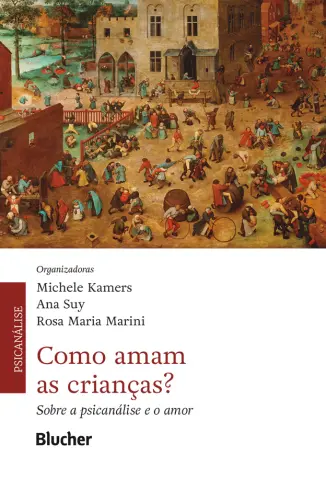 PSICANÁLISE

Organizadoras
Michele Kamers
Ana Suy
Rosa Maria Marini

Como amam as crianças?
Sobre a psicanálise e o amor

Blucher